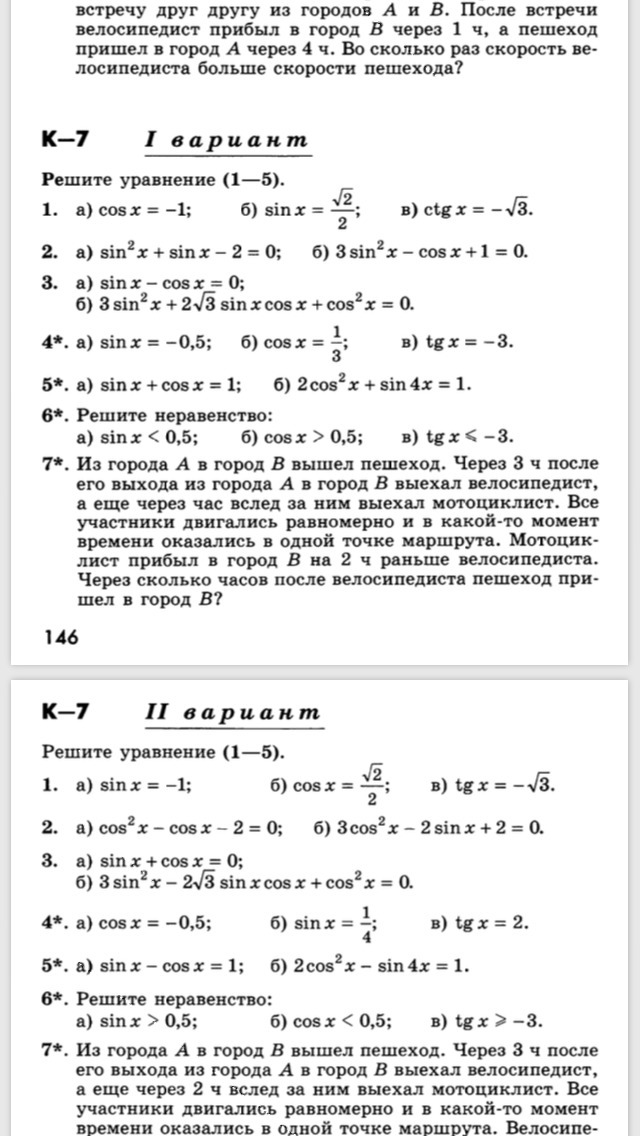 встречу друг другу из городов $A$ и $B$. После встречи велосипедист прибыл в город $B$ через 1 ч, а пешеход пришел в город $A$ через 4 ч. Во сколько раз скорость велосипедиста больше скорости пешехода?

К—7 I вариант

Решите уравнение (1—5).

1. а) $\cos x = -1$; б) $\sin x = \frac{\sqrt{2}}{2}$; в) $\operatorname{ctg} x = -\sqrt{3}$.

2. а) $\sin^2 x + \sin x - 2 = 0$; б) $3\sin^2 x - \cos x + 1 = 0$.

3. а) $\sin x - \cos x = 0$;
б) $3\sin^2 x + 2\sqrt{3}\sin x \cos x + \cos^2 x = 0$.

4*. а) $\sin x = -0{,}5$; б) $\cos x = \frac{1}{3}$; в) $\operatorname{tg} x = -3$.

5*. а) $\sin x + \cos x = 1$; б) $2\cos^2 x + \sin 4x = 1$.

6*. Решите неравенство:
а) $\sin x < 0{,}5$; б) $\cos x > 0{,}5$; в) $\operatorname{tg} x \leqslant -3$.

7*. Из города $A$ в город $B$ вышел пешеход. Через 3 ч после его выхода из города $A$ в город $B$ выехал велосипедист, а еще через час вслед за ним выехал мотоциклист. Все участники двигались равномерно и в какой-то момент времени оказались в одной точке маршрута. Мотоциклист прибыл в город $B$ на 2 ч раньше велосипедиста. Через сколько часов после велосипедиста пешеход пришел в город $B$?

146

К—7 II вариант

Решите уравнение (1—5).

1. а) $\sin x = -1$; б) $\cos x = \frac{\sqrt{2}}{2}$; в) $\operatorname{tg} x = -\sqrt{3}$.

2. а) $\cos^2 x - \cos x - 2 = 0$; б) $3\cos^2 x - 2\sin x + 2 = 0$.

3. а) $\sin x + \cos x = 0$;
б) $3\sin^2 x - 2\sqrt{3}\sin x \cos x + \cos^2 x = 0$.

4*. а) $\cos x = -0{,}5$; б) $\sin x = \frac{1}{4}$; в) $\operatorname{tg} x = 2$.

5*. а) $\sin x - \cos x = 1$; б) $2\cos^2 x - \sin 4x = 1$.

6*. Решите неравенство:
а) $\sin x > 0{,}5$; б) $\cos x < 0{,}5$; в) $\operatorname{tg} x \geqslant -3$.

7*. Из города $A$ в город $B$ вышел пешеход. Через 3 ч после его выхода из города $A$ в город $B$ выехал велосипедист, а еще через 2 ч вслед за ним выехал мотоциклист. Все участники двигались равномерно и в какой-то момент времени оказались в одной точке маршрута. Велосипе-